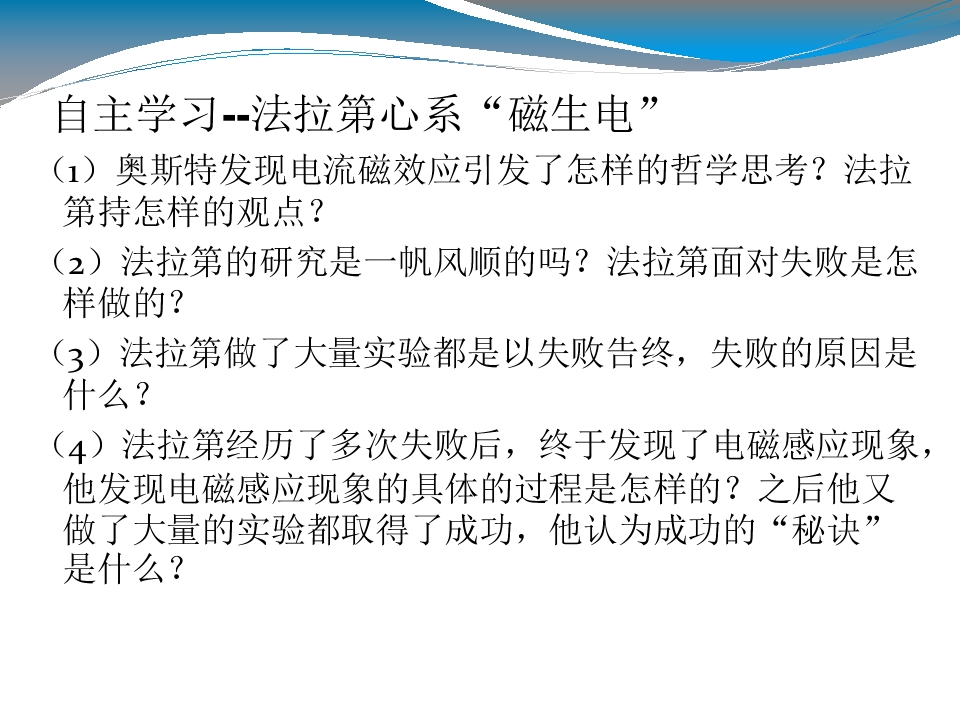 自主学习--法拉第心系“磁生电”

(1)奥斯特发现电流磁效应引发了怎样的哲学思考?法拉第持怎样的观点?

(2)法拉第的研究是一帆风顺的吗?法拉第面对失败是怎样做的?

(3)法拉第做了大量实验都是以失败告终,失败的原因是什么?

(4)法拉第经历了多次失败后,终于发现了电磁感应现象,他发现电磁感应现象的具体的过程是怎样的?之后他又做了大量的实验都取得了成功,他认为成功的“秘诀”是什么?